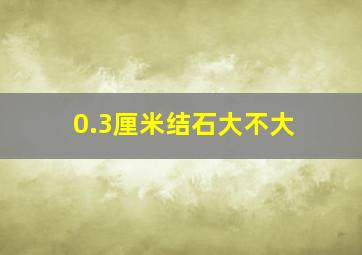 0.3厘米结石大不大